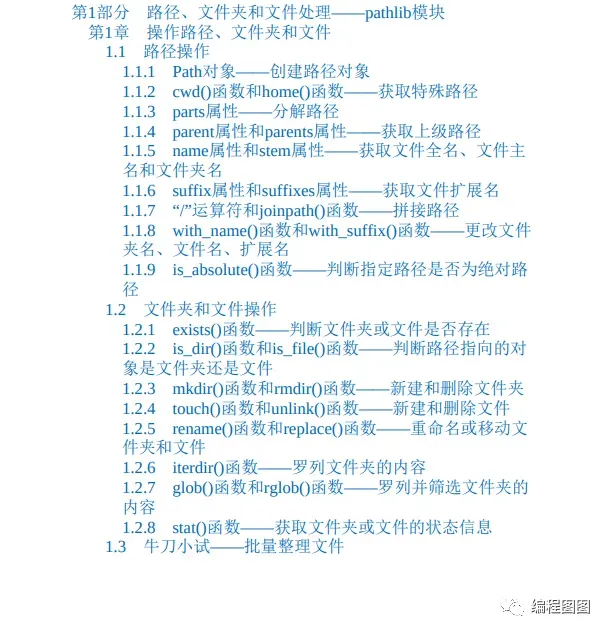 第1部分　路径、文件夹和文件处理——pathlib模块

第1章　操作路径、文件夹和文件

1.1　路径操作

1.1.1　Path对象——创建路径对象

1.1.2　cwd()函数和home()函数——获取特殊路径

1.1.3　parts属性——分解路径

1.1.4　parent属性和parents属性——获取上级路径

1.1.5　name属性和stem属性——获取文件全名、文件主名和文件夹名

1.1.6　suffix属性和suffixes属性——获取文件扩展名

1.1.7　“/”运算符和joinpath()函数——拼接路径

1.1.8　with_name()函数和with_suffix()函数——更改文件夹名、文件名、扩展名

1.1.9　is_absolute()函数——判断指定路径是否为绝对路径

1.2　文件夹和文件操作

1.2.1　exists()函数——判断文件夹或文件是否存在

1.2.2　is_dir()函数和is_file()函数——判断路径指向的对象是文件夹还是文件

1.2.3　mkdir()函数和rmdir()函数——新建和删除文件夹

1.2.4　touch()函数和unlink()函数——新建和删除文件

1.2.5　rename()函数和replace()函数——重命名或移动文件夹和文件

1.2.6　iterdir()函数——罗列文件夹的内容

1.2.7　glob()函数和rglob()函数——罗列并筛选文件夹的内容

1.2.8　stat()函数——获取文件夹或文件的状态信息

1.3　牛刀小试——批量整理文件

编程图图